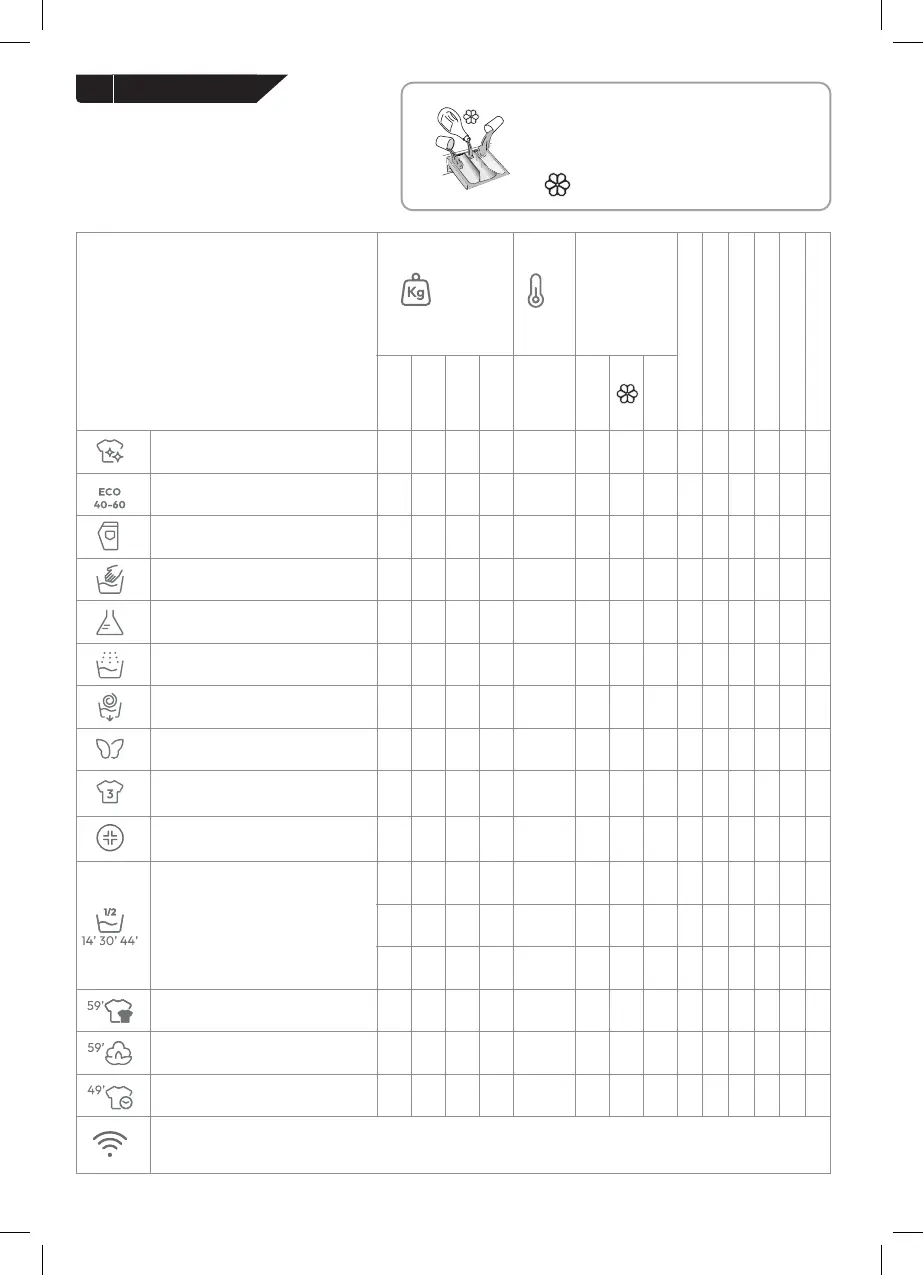 Kg

ECO 40-60

1/2
14' 30' 44'

59'

59'

49'